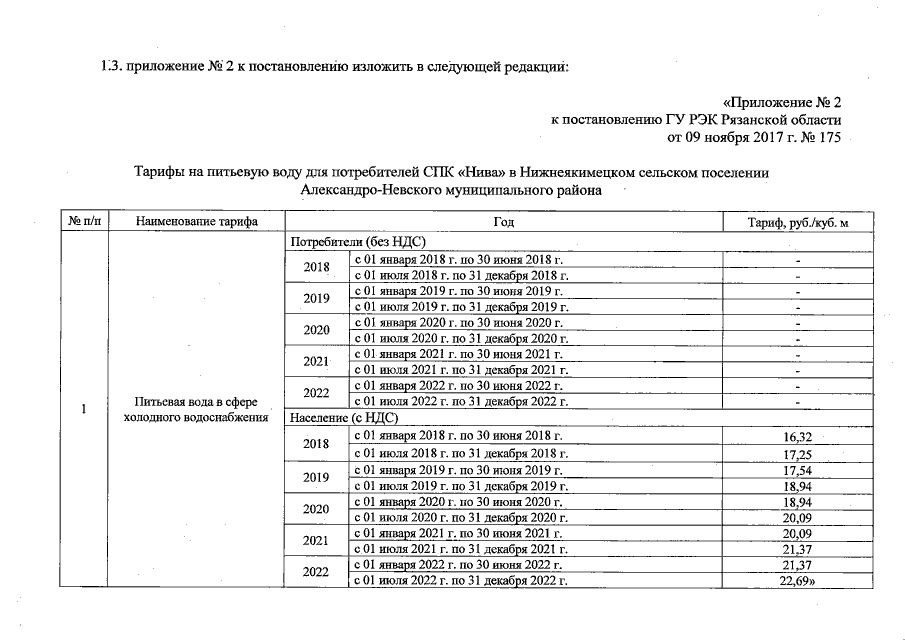 1.3. приложение № 2 к постановлению изложить в следующей редакции:

«Приложение № 2
к постановлению ГУ РЭК Рязанской области
от 09 ноября 2017 г. № 175

Тарифы на питьевую воду для потребителей СПК «Нива» в Нижнеякимецком сельском поселении Александро-Невского муниципального района

| № п/п | Наименование тарифа | Год | | Тариф, руб./куб. м |
|---|---|---|---|---|
| 1 | Питьевая вода в сфере холодного водоснабжения | Потребители (без НДС) | | |
| | | 2018 | с 01 января 2018 г. по 30 июня 2018 г. | - |
| | | | с 01 июля 2018 г. по 31 декабря 2018 г. | - |
| | | 2019 | с 01 января 2019 г. по 30 июня 2019 г. | - |
| | | | с 01 июля 2019 г. по 31 декабря 2019 г. | - |
| | | 2020 | с 01 января 2020 г. по 30 июня 2020 г. | - |
| | | | с 01 июля 2020 г. по 31 декабря 2020 г. | - |
| | | 2021 | с 01 января 2021 г. по 30 июня 2021 г. | - |
| | | | с 01 июля 2021 г. по 31 декабря 2021 г. | - |
| | | 2022 | с 01 января 2022 г. по 30 июня 2022 г. | - |
| | | | с 01 июля 2022 г. по 31 декабря 2022 г. | - |
| | | Население (с НДС) | | |
| | | 2018 | с 01 января 2018 г. по 30 июня 2018 г. | 16,32 |
| | | | с 01 июля 2018 г. по 31 декабря 2018 г. | 17,25 |
| | | 2019 | с 01 января 2019 г. по 30 июня 2019 г. | 17,54 |
| | | | с 01 июля 2019 г. по 31 декабря 2019 г. | 18,94 |
| | | 2020 | с 01 января 2020 г. по 30 июня 2020 г. | 18,94 |
| | | | с 01 июля 2020 г. по 31 декабря 2020 г. | 20,09 |
| | | 2021 | с 01 января 2021 г. по 30 июня 2021 г. | 20,09 |
| | | | с 01 июля 2021 г. по 31 декабря 2021 г. | 21,37 |
| | | 2022 | с 01 января 2022 г. по 30 июня 2022 г. | 21,37 |
| | | | с 01 июля 2022 г. по 31 декабря 2022 г. | 22,69» |